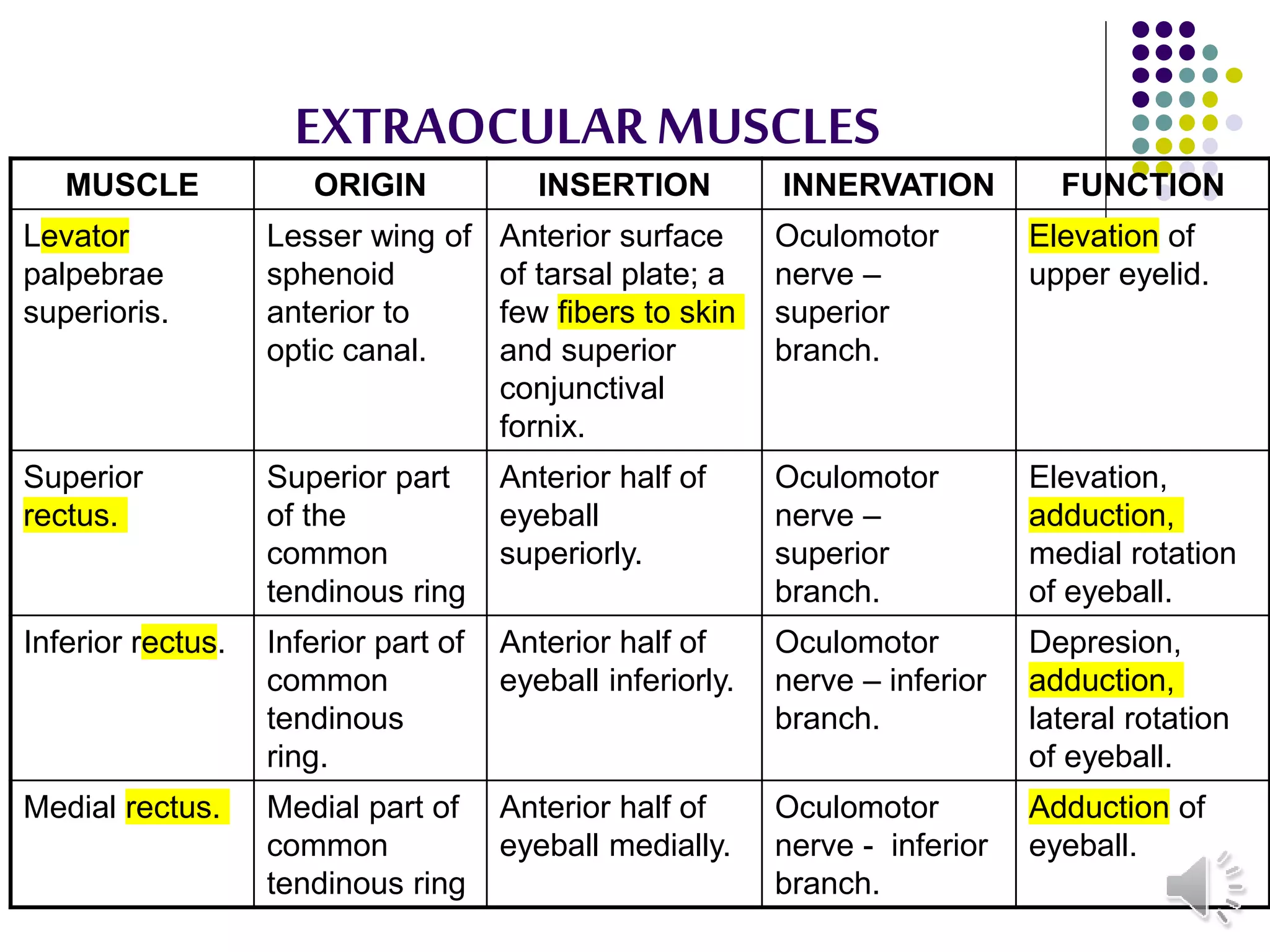 EXTRAOCULAR MUSCLES

| MUSCLE | ORIGIN | INSERTION | INNERVATION | FUNCTION |
|---|---|---|---|---|
| Levator palpebrae superioris. | Lesser wing of sphenoid anterior to optic canal. | Anterior surface of tarsal plate; a few fibers to skin and superior conjunctival fornix. | Oculomotor nerve – superior branch. | Elevation of upper eyelid. |
| Superior rectus. | Superior part of the common tendinous ring | Anterior half of eyeball superiorly. | Oculomotor nerve – superior branch. | Elevation, adduction, medial rotation of eyeball. |
| Inferior rectus. | Inferior part of common tendinous ring. | Anterior half of eyeball inferiorly. | Oculomotor nerve – inferior branch. | Depresion, adduction, lateral rotation of eyeball. |
| Medial rectus. | Medial part of common tendinous ring | Anterior half of eyeball medially. | Oculomotor nerve - inferior branch. | Adduction of eyeball. |